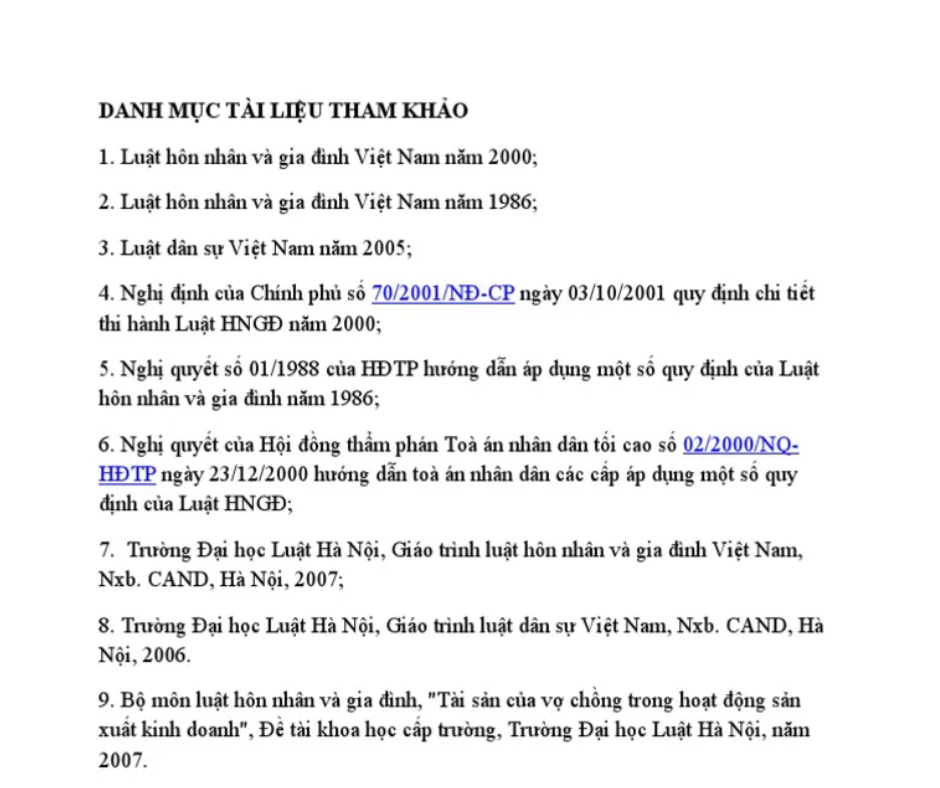 DANH MỤC TÀI LIỆU THAM KHẢO

1. Luật hôn nhân và gia đình Việt Nam năm 2000;

2. Luật hôn nhân và gia đình Việt Nam năm 1986;

3. Luật dân sự Việt Nam năm 2005;

4. Nghị định của Chính phủ số 70/2001/NĐ-CP ngày 03/10/2001 quy định chi tiết thi hành Luật HNGĐ năm 2000;

5. Nghị quyết số 01/1988 của HĐTP hướng dẫn áp dụng một số quy định của Luật hôn nhân và gia đình năm 1986;

6. Nghị quyết của Hội đồng thẩm phán Toà án nhân dân tối cao số 02/2000/NQ-HĐTP ngày 23/12/2000 hướng dẫn toà án nhân dân các cấp áp dụng một số quy định của Luật HNGĐ;

7. Trường Đại học Luật Hà Nội, Giáo trình luật hôn nhân và gia đình Việt Nam, Nxb. CAND, Hà Nội, 2007;

8. Trường Đại học Luật Hà Nội, Giáo trình luật dân sự Việt Nam, Nxb. CAND, Hà Nội, 2006.

9. Bộ môn luật hôn nhân và gia đình, "Tài sản của vợ chồng trong hoạt động sản xuất kinh doanh", Đề tài khoa học cấp trường, Trường Đại học Luật Hà Nội, năm 2007.